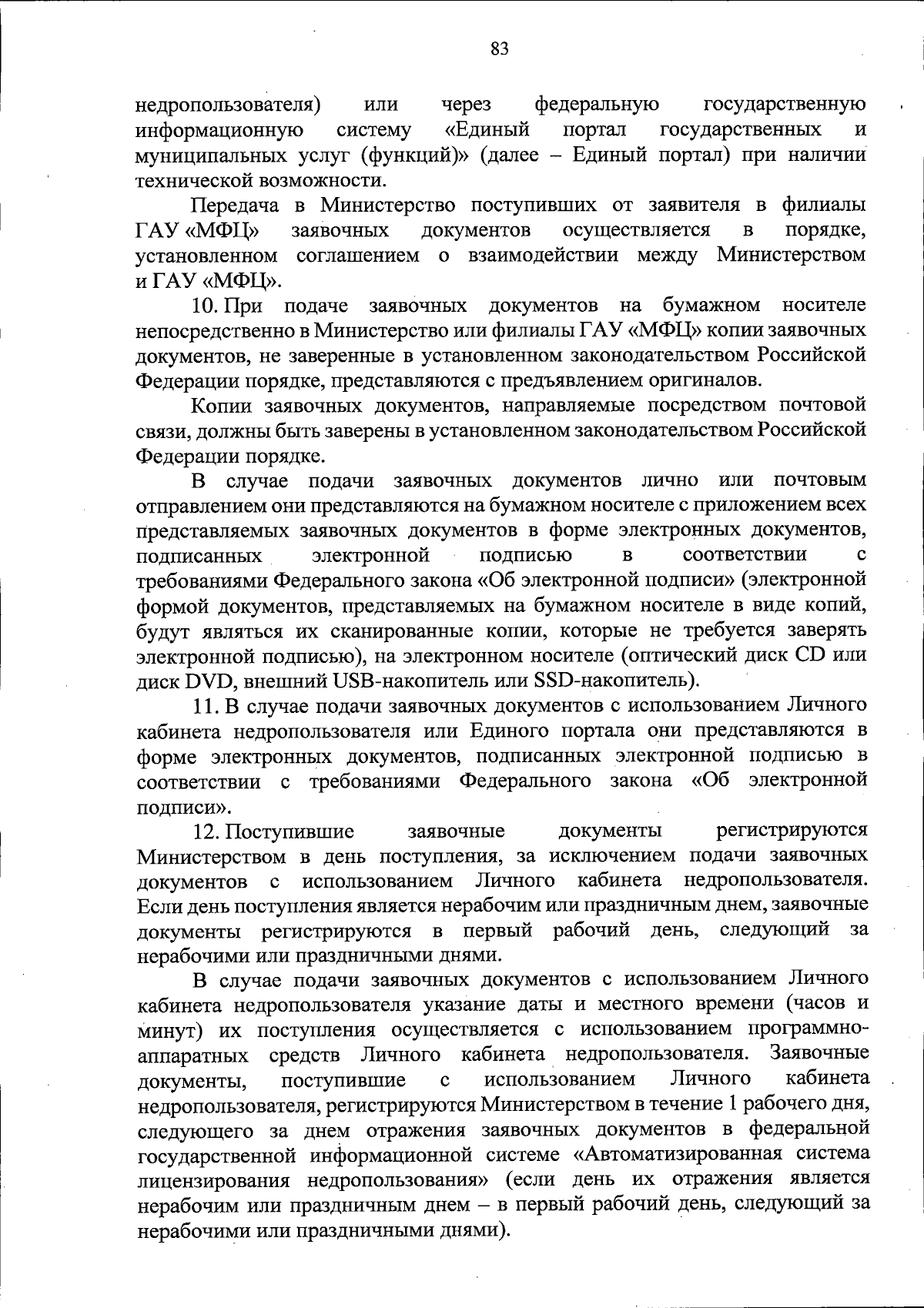 83

недропользователя) или через федеральную государственную информационную систему «Единый портал государственных и муниципальных услуг (функций)» (далее – Единый портал) при наличии технической возможности.

Передача в Министерство поступивших от заявителя в филиалы ГАУ «МФЦ» заявочных документов осуществляется в порядке, установленном соглашением о взаимодействии между Министерством и ГАУ «МФЦ».

10. При подаче заявочных документов на бумажном носителе непосредственно в Министерство или филиалы ГАУ «МФЦ» копии заявочных документов, не заверенные в установленном законодательством Российской Федерации порядке, представляются с предъявлением оригиналов.

Копии заявочных документов, направляемые посредством почтовой связи, должны быть заверены в установленном законодательством Российской Федерации порядке.

В случае подачи заявочных документов лично или почтовым отправлением они представляются на бумажном носителе с приложением всех представляемых заявочных документов в форме электронных документов, подписанных электронной подписью в соответствии с требованиями Федерального закона «Об электронной подписи» (электронной формой документов, представляемых на бумажном носителе в виде копий, будут являться их сканированные копии, которые не требуется заверять электронной подписью), на электронном носителе (оптический диск CD или диск DVD, внешний USB-накопитель или SSD-накопитель).

11. В случае подачи заявочных документов с использованием Личного кабинета недропользователя или Единого портала они представляются в форме электронных документов, подписанных электронной подписью в соответствии с требованиями Федерального закона «Об электронной подписи».

12. Поступившие заявочные документы регистрируются Министерством в день поступления, за исключением подачи заявочных документов с использованием Личного кабинета недропользователя. Если день поступления является нерабочим или праздничным днем, заявочные документы регистрируются в первый рабочий день, следующий за нерабочими или праздничными днями.

В случае подачи заявочных документов с использованием Личного кабинета недропользователя указание даты и местного времени (часов и минут) их поступления осуществляется с использованием программно-аппаратных средств Личного кабинета недропользователя. Заявочные документы, поступившие с использованием Личного кабинета недропользователя, регистрируются Министерством в течение 1 рабочего дня, следующего за днем отражения заявочных документов в федеральной государственной информационной системе «Автоматизированная система лицензирования недропользования» (если день их отражения является нерабочим или праздничным днем – в первый рабочий день, следующий за нерабочими или праздничными днями).